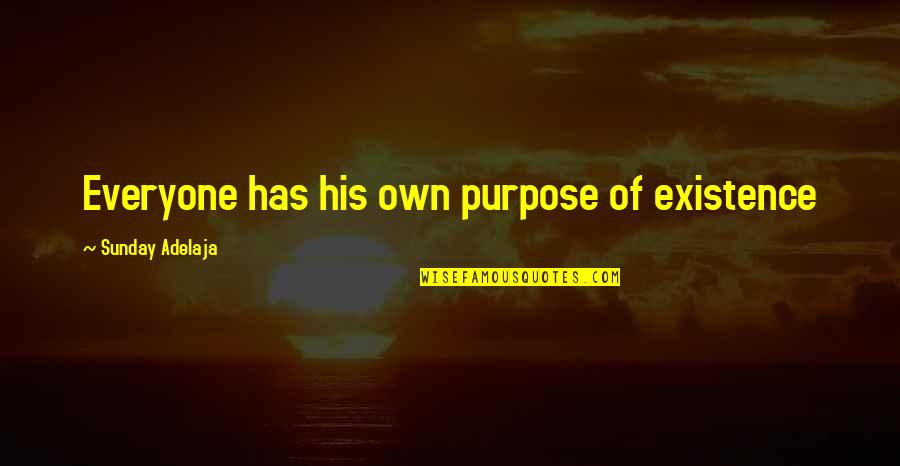 Everyone has his own purpose of existence

~ Sunday Adelaja

WISEFAMOUSQUOTES.COM